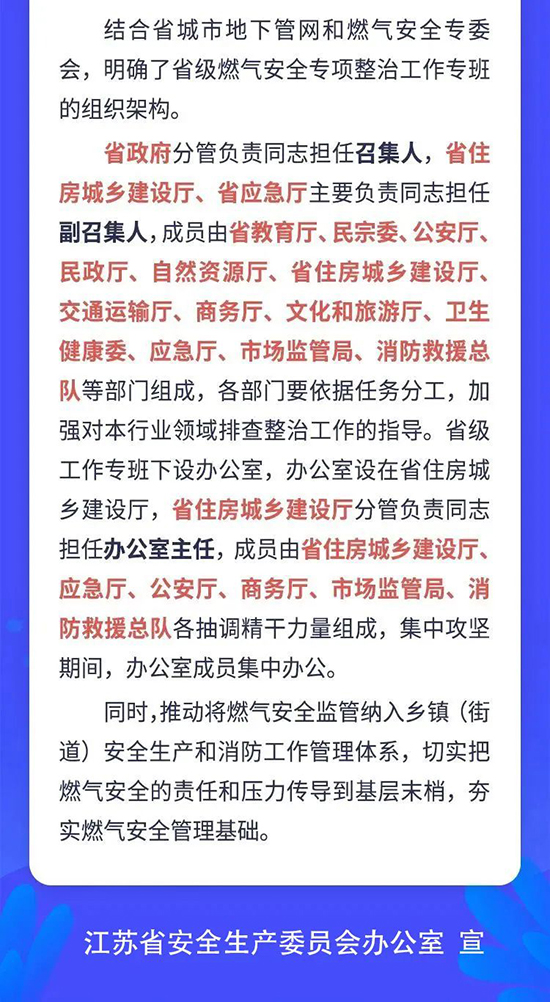 结合省城市地下管网和燃气安全专委会，明确了省级燃气安全专项整治工作专班的组织架构。

省政府分管负责同志担任召集人，省住房城乡建设厅、省应急厅主要负责同志担任副召集人，成员由省教育厅、民宗委、公安厅、民政厅、自然资源厅、省住房城乡建设厅、交通运输厅、商务厅、文化和旅游厅、卫生健康委、应急厅、市场监管局、消防救援总队等部门组成，各部门要依据任务分工，加强对本行业领域排查整治工作的指导。省级工作专班下设办公室，办公室设在省住房城乡建设厅，省住房城乡建设厅分管负责同志担任办公室主任，成员由省住房城乡建设厅、应急厅、公安厅、商务厅、市场监管局、消防救援总队各抽调精干力量组成，集中攻坚期间，办公室成员集中办公。

同时，推动将燃气安全监管纳入乡镇（街道）安全生产和消防工作管理体系，切实把燃气安全的责任和压力传导到基层末梢，夯实燃气安全管理基础。

江苏省安全生产委员会办公室 宣